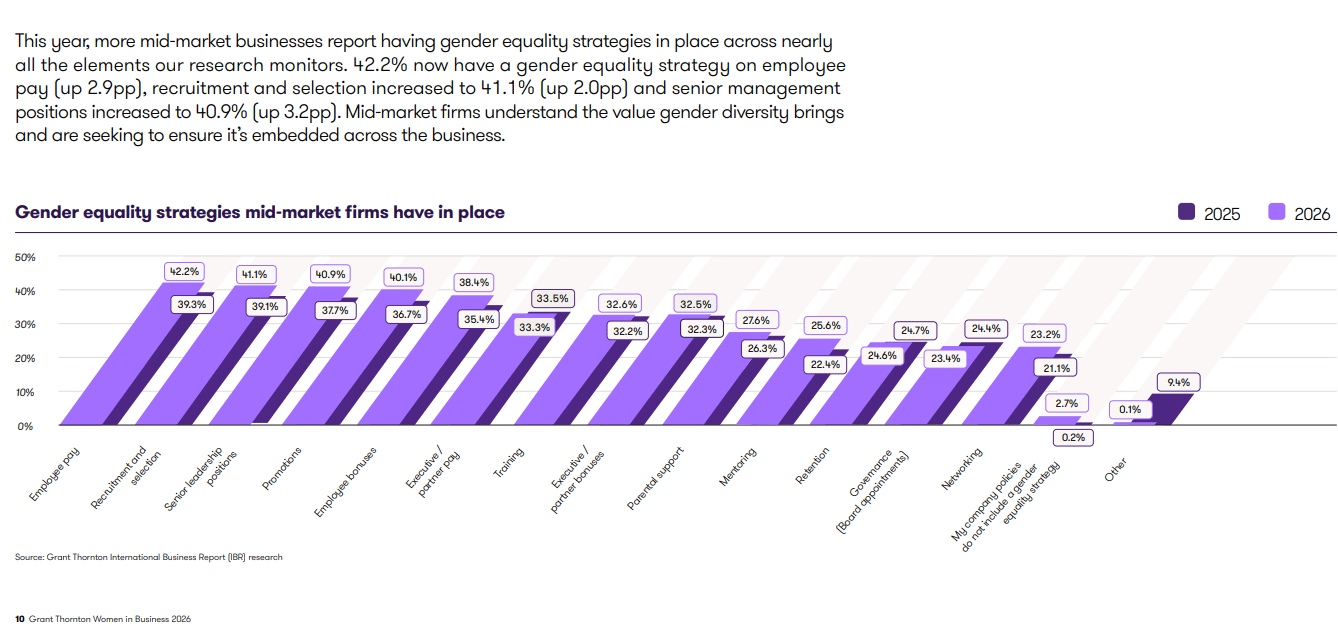 This year, more mid-market businesses report having gender equality strategies in place across nearly all the elements our research monitors. 42.2% now have a gender equality strategy on employee pay (up 2.9pp), recruitment and selection increased to 41.1% (up 2.0pp) and senior management positions increased to 40.9% (up 3.2pp). Mid-market firms understand the value gender diversity brings and are seeking to ensure it's embedded across the business.

Gender equality strategies mid-market firms have in place

2025 2026

50%
40%
30%
20%
10%
0%

42.2%
39.3%
41.1%
39.1%
40.9%
37.7%
40.1%
36.7%
38.4%
35.4%
33.5%
33.3%
32.6%
32.2%
32.5%
32.3%
27.6%
26.3%
25.6%
22.4%
24.7%
24.6%
24.4%
23.4%
23.2%
21.1%
2.7%
0.2%
0.1%
9.4%

Employee pay
Recruitment and selection
Senior leadership positions
Promotions
Employee bonuses
Executive / partner pay
Training
Executive / partner bonuses
Parental support
Mentoring
Retention
Governance (Board appointments)
Networking
My company policies do not include a gender equality strategy
Other

Source: Grant Thornton International Business Report (IBR) research

10 Grant Thornton Women in Business 2026